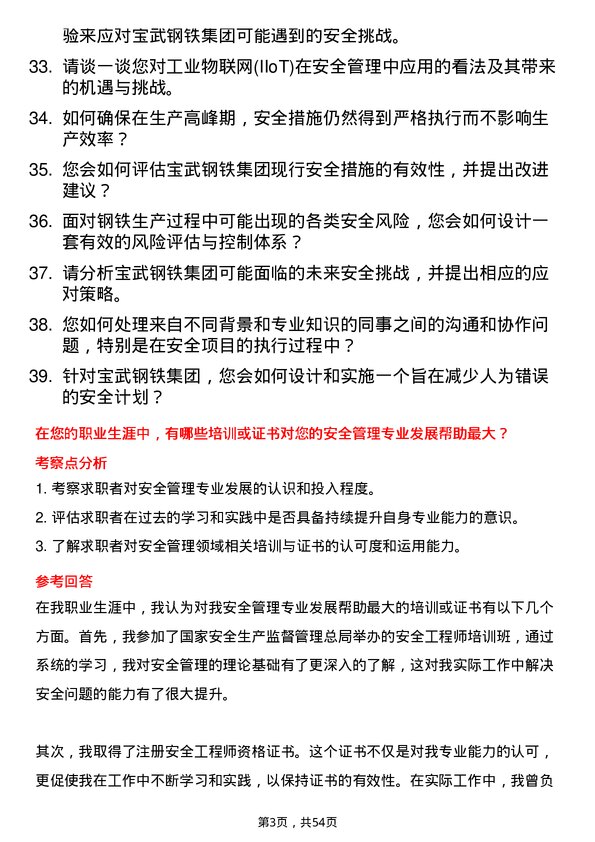 验来应对宝武钢铁集团可能遇到的安全挑战。

33. 请谈一谈您对工业物联网(IIoT)在安全管理中应用的看法及其带来的机遇与挑战。

34. 如何确保在生产高峰期，安全措施仍然得到严格执行而不影响生产效率？

35. 您会如何评估宝武钢铁集团现行安全措施的有效性，并提出改进建议？

36. 面对钢铁生产过程中可能出现的各类安全风险，您会如何设计一套有效的风险评估与控制体系？

37. 请分析宝武钢铁集团可能面临的未来安全挑战，并提出相应的应对策略。

38. 您如何处理来自不同背景和专业知识的同事之间的沟通和协作问题，特别是在安全项目的执行过程中？

39. 针对宝武钢铁集团，您会如何设计和实施一个旨在减少人为错误的安全计划？

在您的职业生涯中，有哪些培训或证书对您的安全管理专业发展帮助最大？

考察点分析

1. 考察求职者对安全管理专业发展的认识和投入程度。

2. 评估求职者在过去的学习和实践中是否具备持续提升自身专业能力的意识。

3. 了解求职者对安全管理领域相关培训与证书的认可度和运用能力。

参考回答

在我职业生涯中，我认为对我安全管理专业发展帮助最大的培训或证书有以下几个方面。首先，我参加了国家安全生产监督管理总局举办的安全工程师培训班，通过系统的学习，我对安全管理的理论基础有了更深入的了解，这对我实际工作中解决安全问题的能力有了很大提升。

其次，我取得了注册安全工程师资格证书。这个证书不仅是对我专业能力的认可，更促使我在工作中不断学习和实践，以保持证书的有效性。在实际工作中，我曾负

第3页，共54页